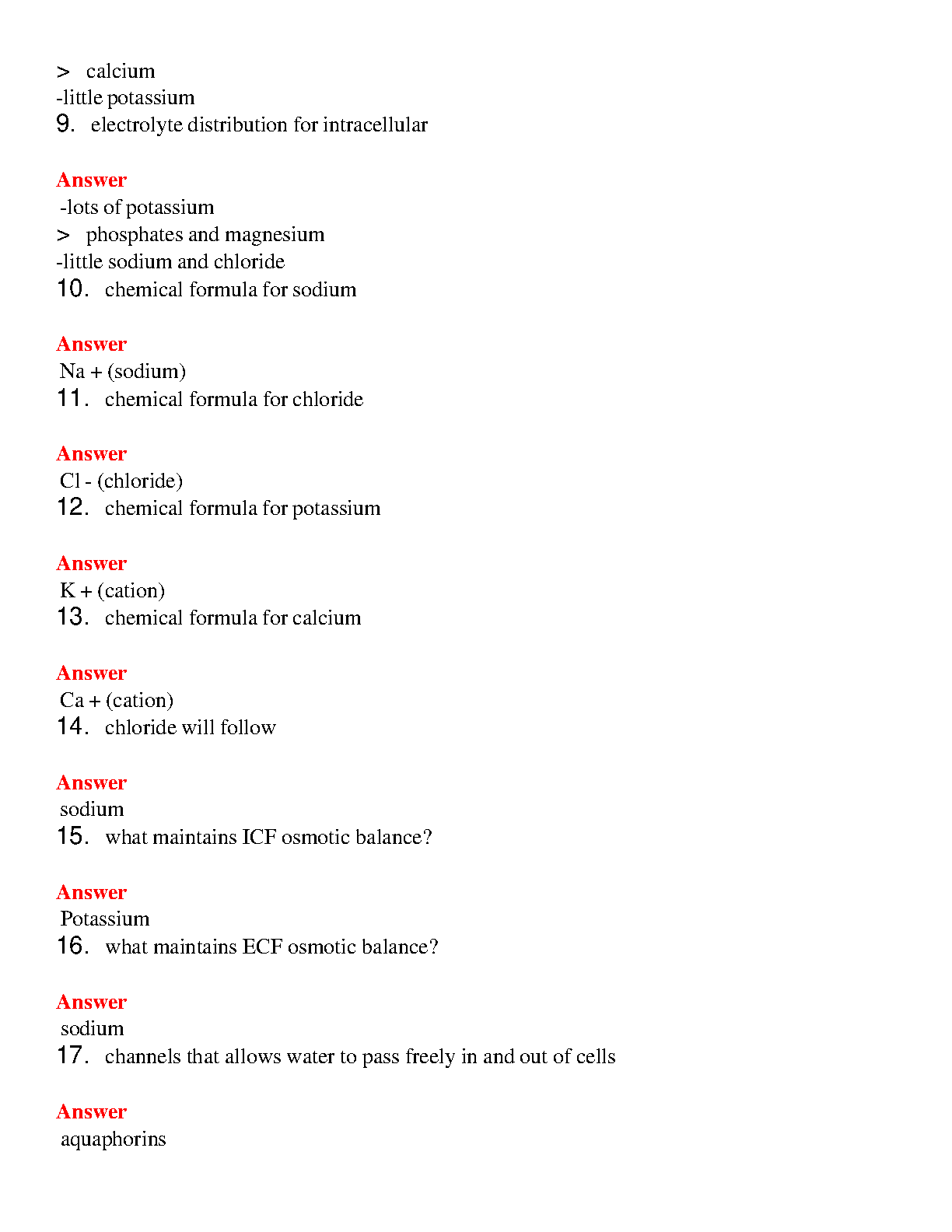 > calcium
-little potassium
9. electrolyte distribution for intracellular

Answer
-lots of potassium
> phosphates and magnesium
-little sodium and chloride
10. chemical formula for sodium

Answer
Na + (sodium)
11. chemical formula for chloride

Answer
Cl - (chloride)
12. chemical formula for potassium

Answer
K + (cation)
13. chemical formula for calcium

Answer
Ca + (cation)
14. chloride will follow

Answer
sodium
15. what maintains ICF osmotic balance?

Answer
Potassium
16. what maintains ECF osmotic balance?

Answer
sodium
17. channels that allows water to pass freely in and out of cells

Answer
aquaphorins